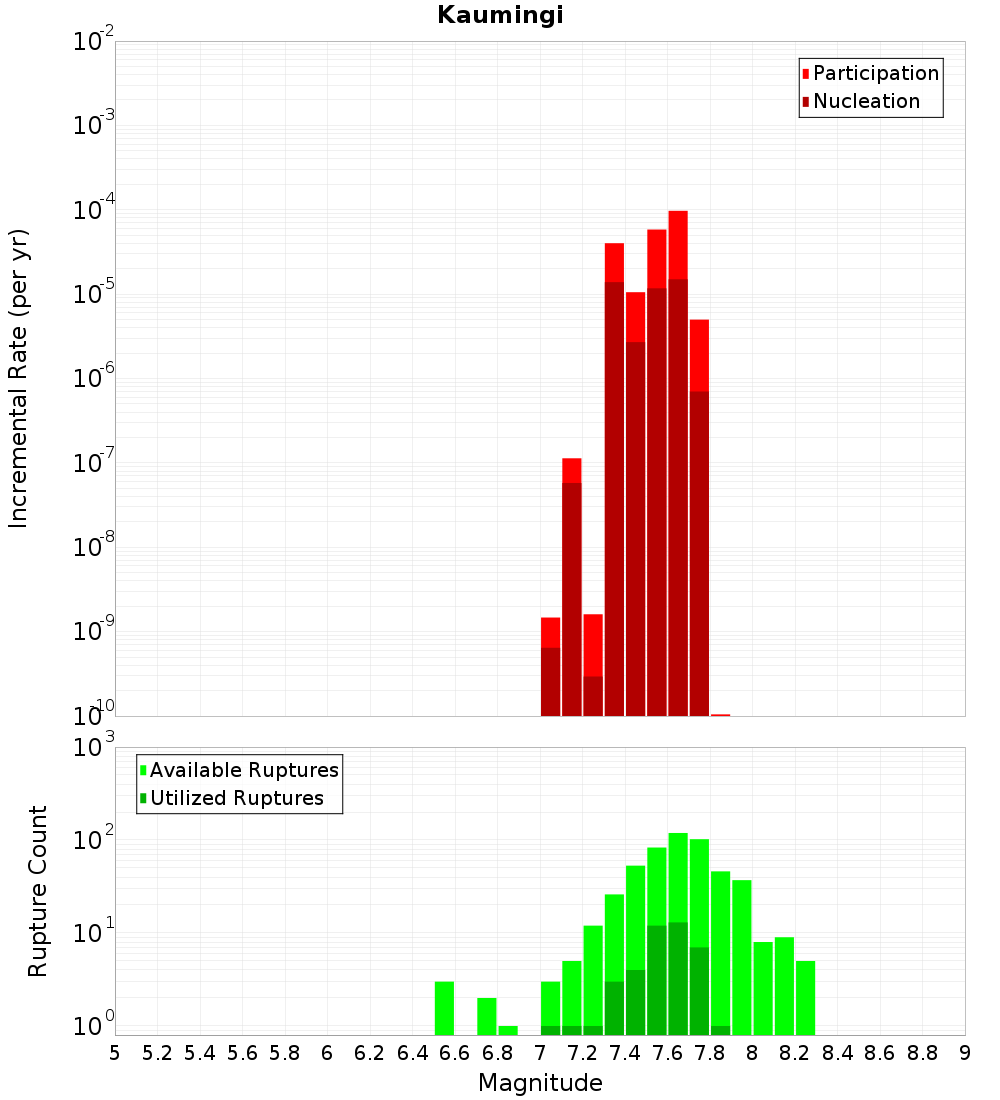 Kaumingi

Participation
Nucleation

Incremental Rate (per yr)

$10^{-2}$
$10^{-3}$
$10^{-4}$
$10^{-5}$
$10^{-6}$
$10^{-7}$
$10^{-8}$
$10^{-9}$
$10^{-10}$

Available Ruptures
Utilized Ruptures

Rupture Count

$10^{3}$
$10^{2}$
$10^{1}$
$10^{0}$

5 5.2 5.4 5.6 5.8 6 6.2 6.4 6.6 6.8 7 7.2 7.4 7.6 7.8 8 8.2 8.4 8.6 8.8 9

Magnitude